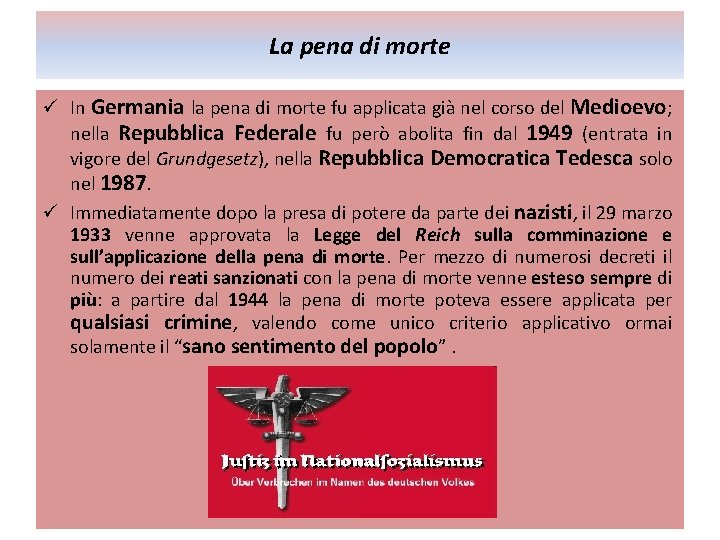 La pena di morte

✓ In Germania la pena di morte fu applicata già nel corso del Medioevo; nella Repubblica Federale fu però abolita fin dal 1949 (entrata in vigore del Grundgesetz), nella Repubblica Democratica Tedesca solo nel 1987.

✓ Immediatamente dopo la presa di potere da parte dei nazisti, il 29 marzo 1933 venne approvata la Legge del Reich sulla comminazione e sull'applicazione della pena di morte. Per mezzo di numerosi decreti il numero dei reati sanzionati con la pena di morte venne esteso sempre di più: a partire dal 1944 la pena di morte poteva essere applicata per qualsiasi crimine, valendo come unico criterio applicativo ormai solamente il "sano sentimento del popolo" .

Justiz im Nationalsozialismus
Über Verbrechen im Namen des deutschen Volkes